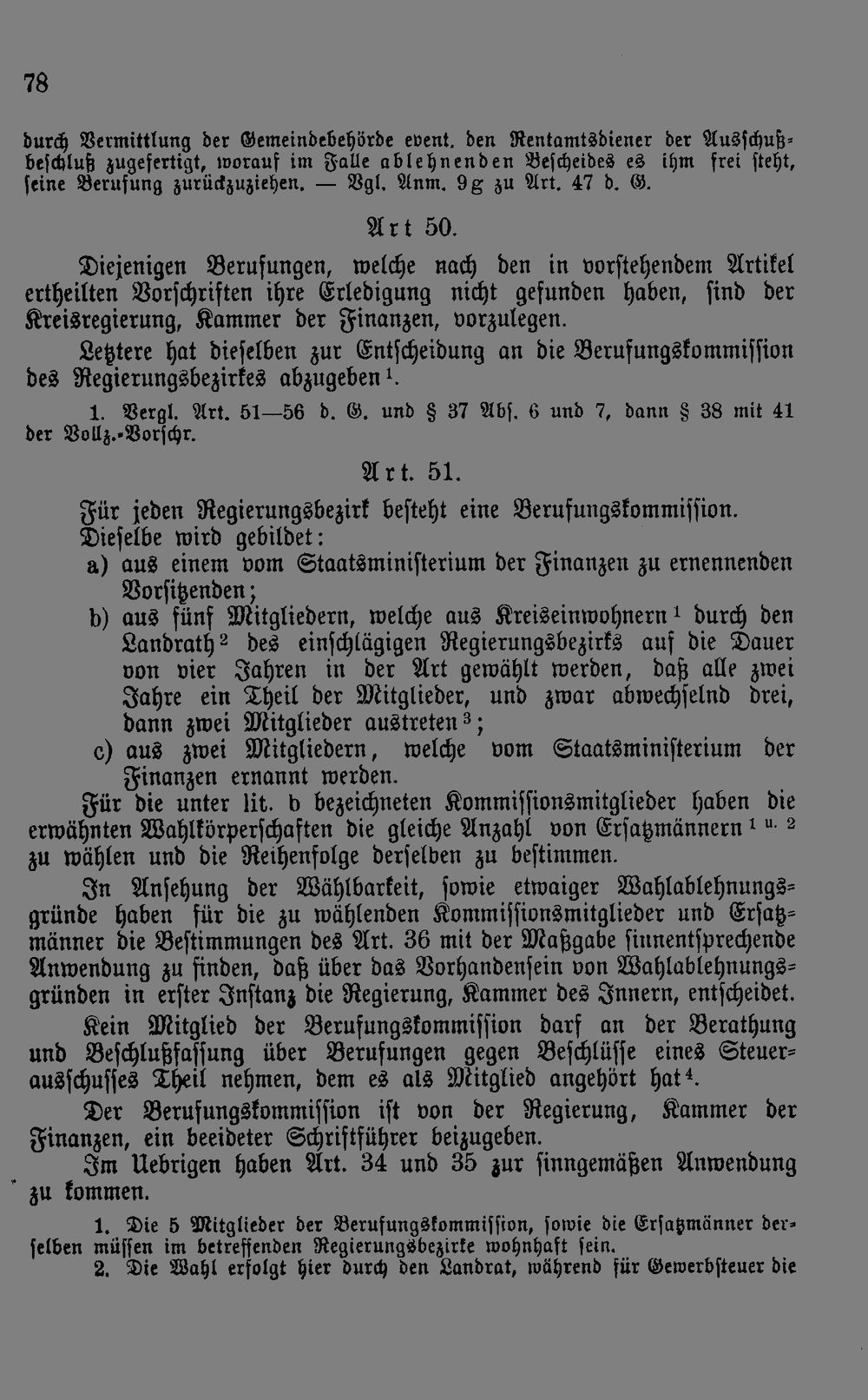 78

durch Vermittlung der Gemeindebehörde event. den Rentamtsdiener der Ausschußbeschluß zugefertigt, worauf im Falle ablehnenden Bescheides es ihm frei steht, seine Berufung zurückzuziehen. — Vgl. Anm. 9g zu Art. 47 d. G.

Art 50.

Diejenigen Berufungen, welche nach den in vorstehendem Artikel ertheilten Vorschriften ihre Erledigung nicht gefunden haben, sind der Kreisregierung, Kammer der Finanzen, vorzulegen.

Letztere hat dieselben zur Entscheidung an die Berufungskommission des Regierungsbezirkes abzugeben$^{1}$.

1. Vergl. Art. 51—56 d. G. und § 37 Abs. 6 und 7, dann § 38 mit 41 der Vollz.-Vorschr.

Art. 51.

Für jeden Regierungsbezirk besteht eine Berufungskommission.

Dieselbe wird gebildet:

a) aus einem vom Staatsministerium der Finanzen zu ernennenden Vorsitzenden;

b) aus fünf Mitgliedern, welche aus Kreiseinwohnern$^{1}$ durch den Landrath$^{2}$ des einschlägigen Regierungsbezirks auf die Dauer von vier Jahren in der Art gewählt werden, daß alle zwei Jahre ein Theil der Mitglieder, und zwar abwechselnd drei, dann zwei Mitglieder austreten$^{3}$;

c) aus zwei Mitgliedern, welche vom Staatsministerium der Finanzen ernannt werden.

Für die unter lit. b bezeichneten Kommissionsmitglieder haben die erwähnten Wahlkörperschaften die gleiche Anzahl von Ersatzmännern$^{1 u. 2}$ zu wählen und die Reihenfolge derselben zu bestimmen.

In Ansehung der Wählbarkeit, sowie etwaiger Wahlablehnungsgründe haben für die zu wählenden Kommissionsmitglieder und Ersatzmänner die Bestimmungen des Art. 36 mit der Maßgabe sinnentsprechende Anwendung zu finden, daß über das Vorhandensein von Wahlablehnungsgründen in erster Instanz die Regierung, Kammer des Innern, entscheidet.

Kein Mitglied der Berufungskommission darf an der Berathung und Beschlußfassung über Berufungen gegen Beschlüsse eines Steuerausschusses Theil nehmen, dem es als Mitglied angehört hat$^{4}$.

Der Berufungskommission ist von der Regierung, Kammer der Finanzen, ein beeideter Schriftführer beizugeben.

Im Uebrigen haben Art. 34 und 35 zur sinngemäßen Anwendung zu kommen.

1. Die 5 Mitglieder der Berufungskommission, sowie die Ersatzmänner derselben müssen im betreffenden Regierungsbezirke wohnhaft sein.
2. Die Wahl erfolgt hier durch den Landrat, während für Gewerbsteuer die